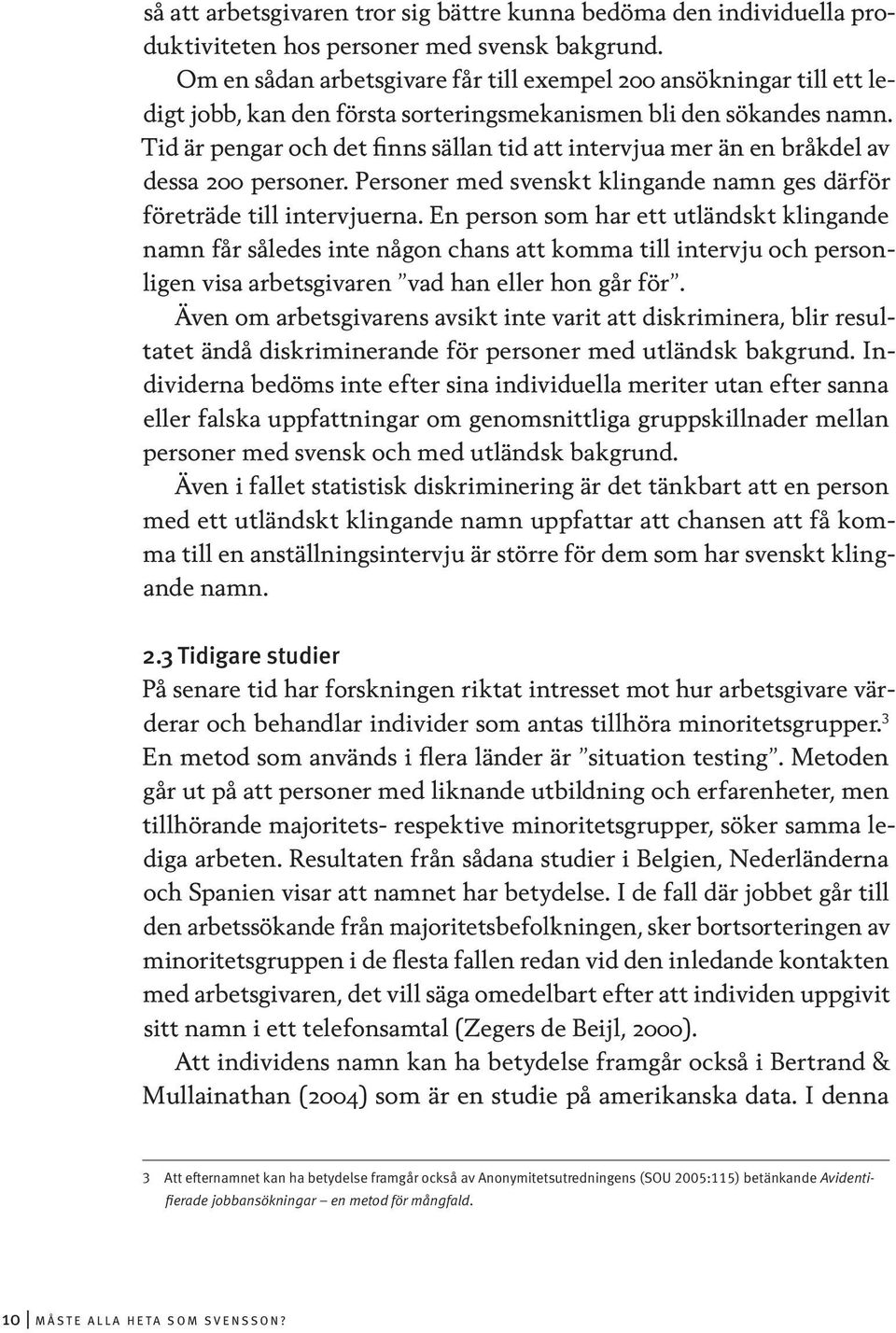 så att arbetsgivaren tror sig bättre kunna bedöma den individuella produktiviteten hos personer med svensk bakgrund.

Om en sådan arbetsgivare får till exempel 200 ansökningar till ett ledigt jobb, kan den första sorteringsmekanismen bli den sökandes namn. Tid är pengar och det finns sällan tid att intervjua mer än en bråkdel av dessa 200 personer. Personer med svenskt klingande namn ges därför företräde till intervjuerna. En person som har ett utländskt klingande namn får således inte någon chans att komma till intervju och personligen visa arbetsgivaren ”vad han eller hon går för”.

Även om arbetsgivarens avsikt inte varit att diskriminera, blir resultatet ändå diskriminerande för personer med utländsk bakgrund. Individerna bedöms inte efter sina individuella meriter utan efter sanna eller falska uppfattningar om genomsnittliga gruppskillnader mellan personer med svensk och med utländsk bakgrund.

Även i fallet statistisk diskriminering är det tänkbart att en person med ett utländskt klingande namn uppfattar att chansen att få komma till en anställningsintervju är större för dem som har svenskt klingande namn.

2.3 Tidigare studier
På senare tid har forskningen riktat intresset mot hur arbetsgivare värderar och behandlar individer som antas tillhöra minoritetsgrupper.$^3$ En metod som används i flera länder är ”situation testing”. Metoden går ut på att personer med liknande utbildning och erfarenheter, men tillhörande majoritets- respektive minoritetsgrupper, söker samma lediga arbeten. Resultaten från sådana studier i Belgien, Nederländerna och Spanien visar att namnet har betydelse. I de fall där jobbet går till den arbetssökande från majoritetsbefolkningen, sker bortsorteringen av minoritetsgruppen i de flesta fallen redan vid den inledande kontakten med arbetsgivaren, det vill säga omedelbart efter att individen uppgivit sitt namn i ett telefonsamtal (Zegers de Beijl, 2000).

Att individens namn kan ha betydelse framgår också i Bertrand & Mullainathan (2004) som är en studie på amerikanska data. I denna

3 Att efternamnet kan ha betydelse framgår också av Anonymitetsutredningens (SOU 2005:115) betänkande Avidentifierade jobbansökningar – en metod för mångfald.

10 MÅSTE ALLA HETA SOM SVENSSON?